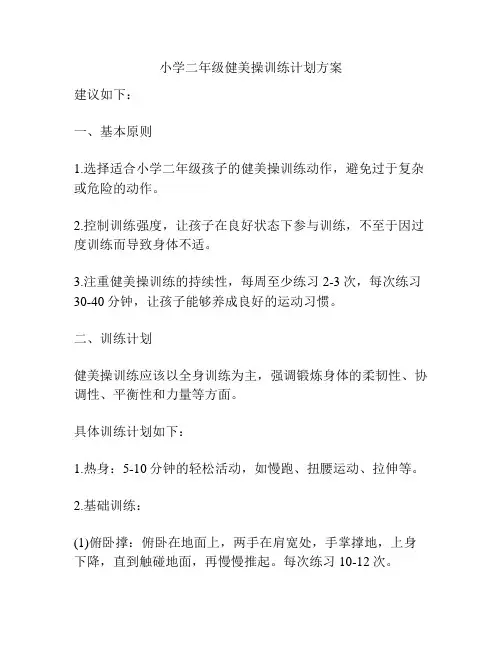 小学二年级健美操训练计划方案

建议如下：

一、基本原则

1.选择适合小学二年级孩子的健美操训练动作，避免过于复杂或危险的动作。

2.控制训练强度，让孩子在良好状态下参与训练，不至于因过度训练而导致身体不适。

3.注重健美操训练的持续性，每周至少练习 2-3 次，每次练习 30-40 分钟，让孩子能够养成良好的运动习惯。

二、训练计划

健美操训练应该以全身训练为主，强调锻炼身体的柔韧性、协调性、平衡性和力量等方面。

具体训练计划如下：

1.热身：5-10 分钟的轻松活动，如慢跑、扭腰运动、拉伸等。

2.基础训练：

(1)俯卧撑：俯卧在地面上，两手在肩宽处，手掌撑地，上身下降，直到触碰地面，再慢慢推起。每次练习 10-12 次。